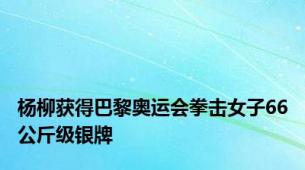 杨柳获得巴黎奥运会拳击女子66公斤级银牌